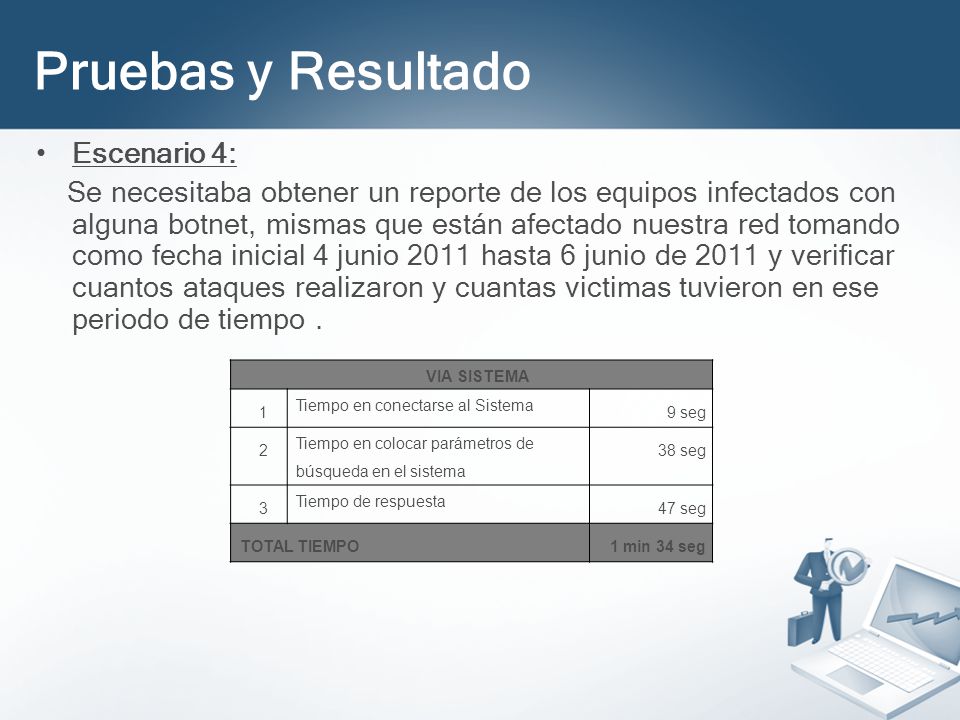 Pruebas y Resultado

• Escenario 4:

Se necesitaba obtener un reporte de los equipos infectados con alguna botnet, mismas que están afectado nuestra red tomando como fecha inicial 4 junio 2011 hasta 6 junio de 2011 y verificar cuantos ataques realizaron y cuantas victimas tuvieron en ese periodo de tiempo .

| VIA SISTEMA | | |
|---|---|---|
| 1 | Tiempo en conectarse al Sistema | 9 seg |
| 2 | Tiempo en colocar parámetros de búsqueda en el sistema | 38 seg |
| 3 | Tiempo de respuesta | 47 seg |
| TOTAL TIEMPO | | 1 min 34 seg |